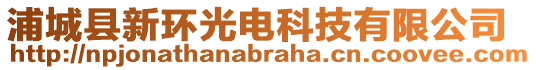 浦城县新环光电科技有限公司
http://npjonathanabraha.cn.coovee.com